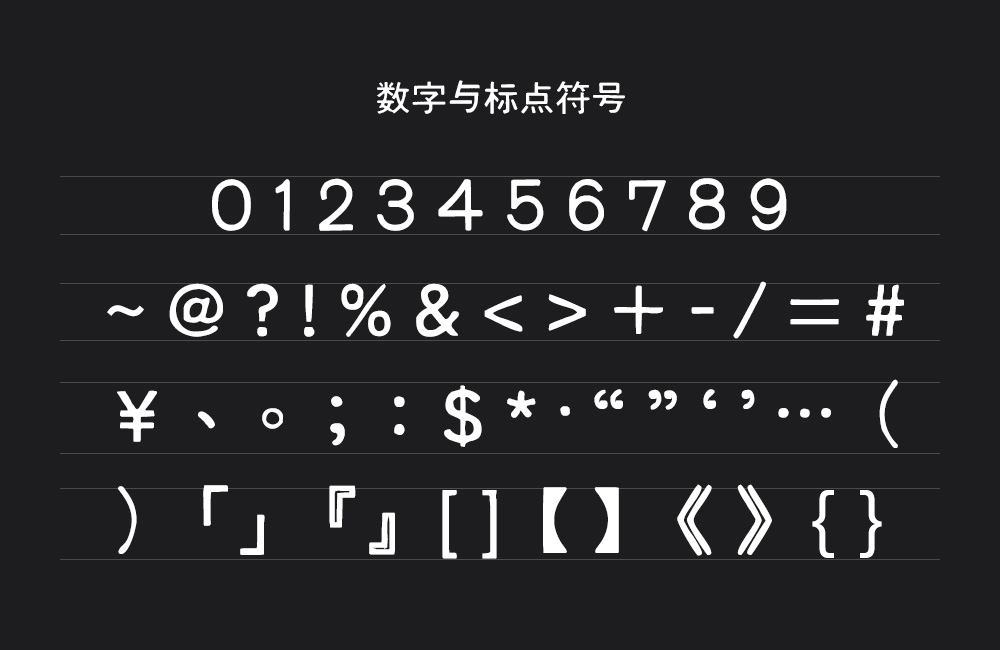 数字与标点符号

0 1 2 3 4 5 6 7 8 9

~ @ ? ! % & < > + - / = #

¥ 、 。 ; : $ * · “ ” ‘ ’ … (

) 「 」 『 』 [ ] 【 】 《 》 { }